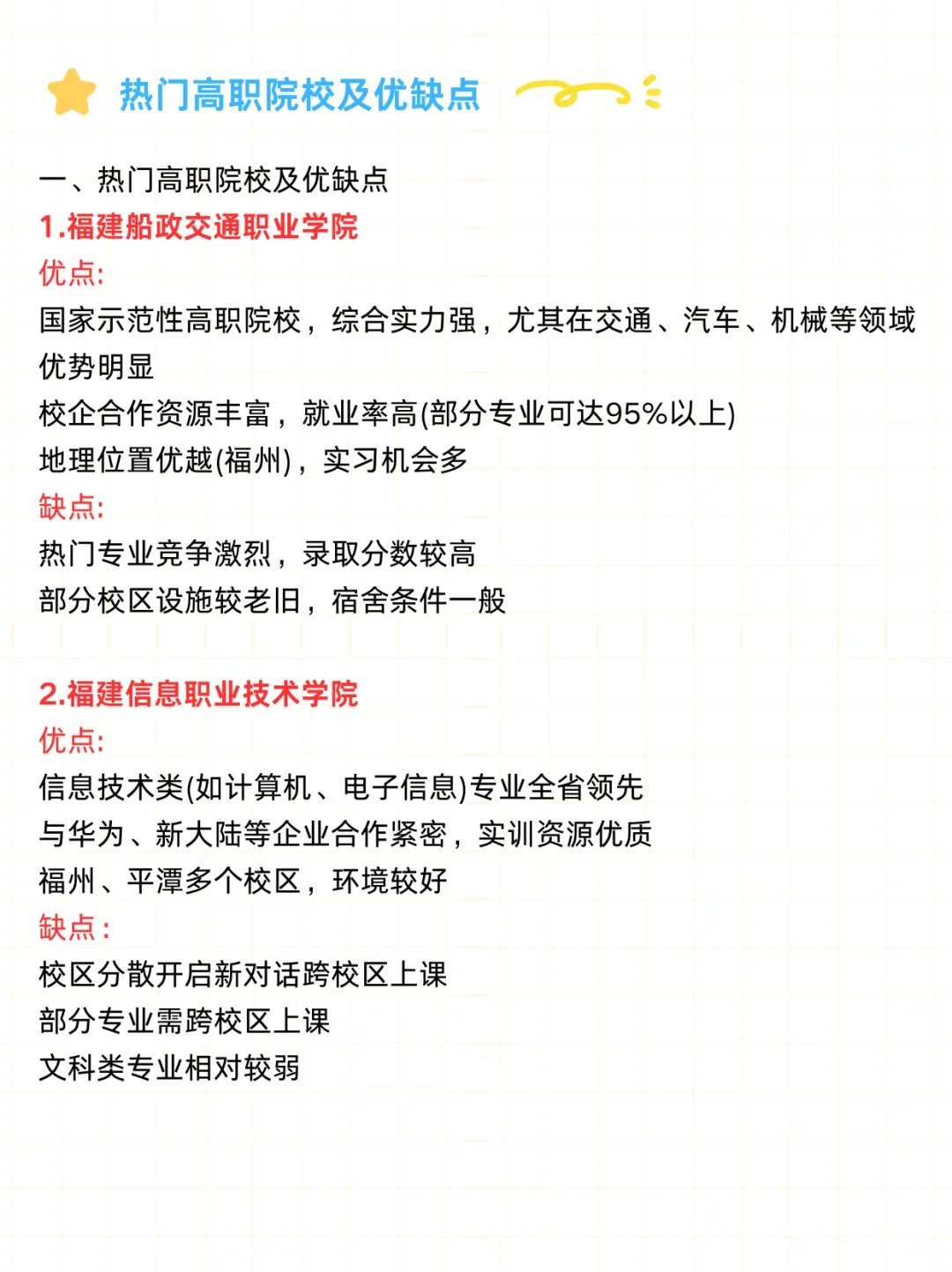 热门高职院校及优缺点

一、热门高职院校及优缺点
1.福建船政交通职业学院
优点:
国家示范性高职院校，综合实力强，尤其在交通、汽车、机械等领域优势明显
校企合作资源丰富，就业率高(部分专业可达95%以上)
地理位置优越(福州)，实习机会多
缺点:
热门专业竞争激烈，录取分数较高
部分校区设施较老旧，宿舍条件一般

2.福建信息职业技术学院
优点:
信息技术类(如计算机、电子信息)专业全省领先
与华为、新大陆等企业合作紧密，实训资源优质
福州、平潭多个校区，环境较好
缺点：
校区分散开启新对话跨校区上课
部分专业需跨校区上课
文科类专业相对较弱